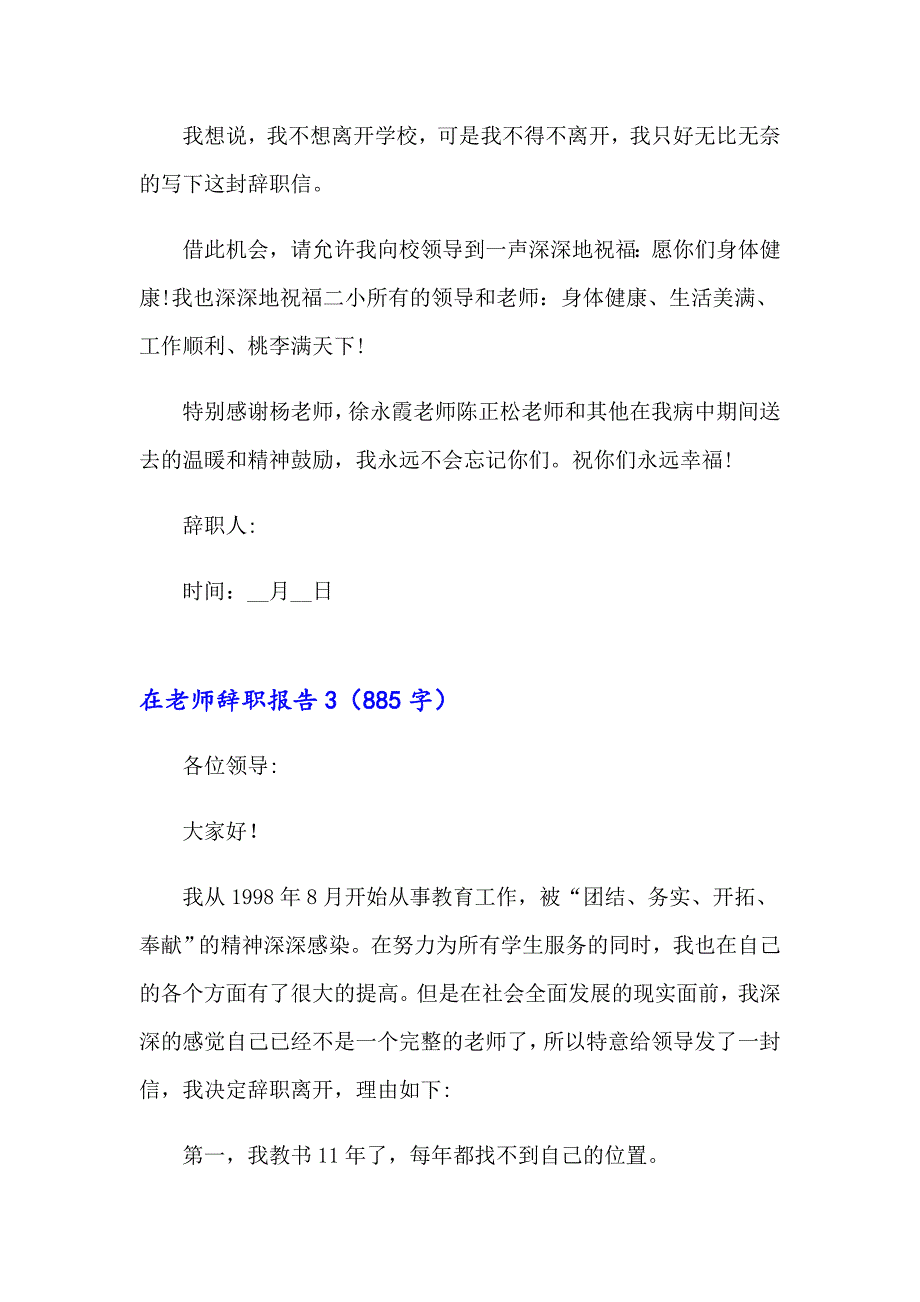 我想说，我不想离开学校，可是我不得不离开，我只好无比无奈的写下这封辞职信。

借此机会，请允许我向校领导到一声深深地祝福：愿你们身体健康!我也深深地祝福二小所有的领导和老师：身体健康、生活美满、工作顺利、桃李满天下!

特别感谢杨老师，徐永霞老师陈正松老师和其他在我病中期间送去的温暖和精神鼓励，我永远不会忘记你们。祝你们永远幸福!

辞职人:

时间：__月__日

在老师辞职报告3（885字）

各位领导:

大家好!

我从1998年8月开始从事教育工作，被“团结、务实、开拓、奉献”的精神深深感染。在努力为所有学生服务的同时，我也在自己的各个方面有了很大的提高。但是在社会全面发展的现实面前，我深深的感觉自己已经不是一个完整的老师了，所以特意给领导发了一封信，我决定辞职离开，理由如下:

第一，我教书11年了，每年都找不到自己的位置。